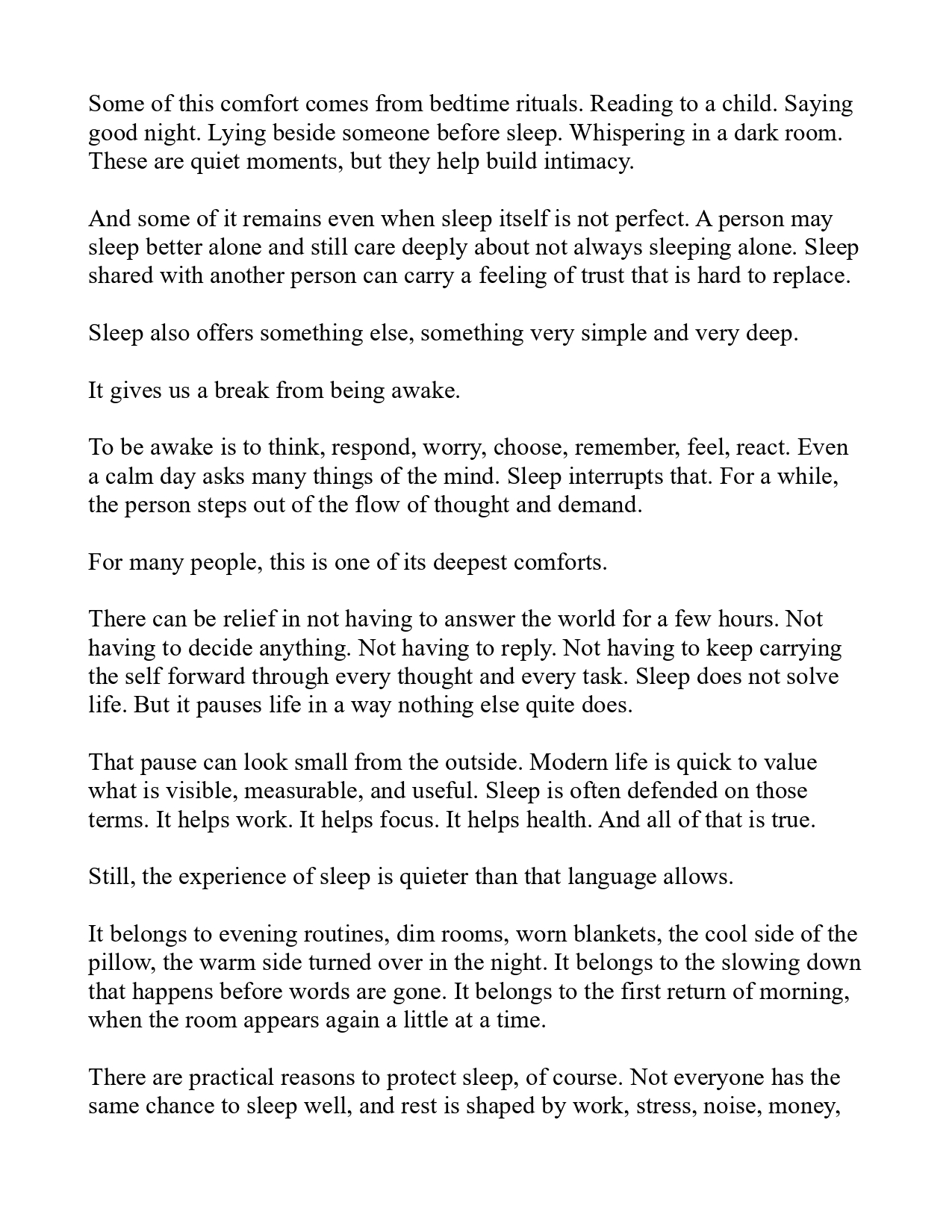 Some of this comfort comes from bedtime rituals. Reading to a child. Saying good night. Lying beside someone before sleep. Whispering in a dark room. These are quiet moments, but they help build intimacy.

And some of it remains even when sleep itself is not perfect. A person may sleep better alone and still care deeply about not always sleeping alone. Sleep shared with another person can carry a feeling of trust that is hard to replace.

Sleep also offers something else, something very simple and very deep.

It gives us a break from being awake.

To be awake is to think, respond, worry, choose, remember, feel, react. Even a calm day asks many things of the mind. Sleep interrupts that. For a while, the person steps out of the flow of thought and demand.

For many people, this is one of its deepest comforts.

There can be relief in not having to answer the world for a few hours. Not having to decide anything. Not having to reply. Not having to keep carrying the self forward through every thought and every task. Sleep does not solve life. But it pauses life in a way nothing else quite does.

That pause can look small from the outside. Modern life is quick to value what is visible, measurable, and useful. Sleep is often defended on those terms. It helps work. It helps focus. It helps health. And all of that is true.

Still, the experience of sleep is quieter than that language allows.

It belongs to evening routines, dim rooms, worn blankets, the cool side of the pillow, the warm side turned over in the night. It belongs to the slowing down that happens before words are gone. It belongs to the first return of morning, when the room appears again a little at a time.

There are practical reasons to protect sleep, of course. Not everyone has the same chance to sleep well, and rest is shaped by work, stress, noise, money,